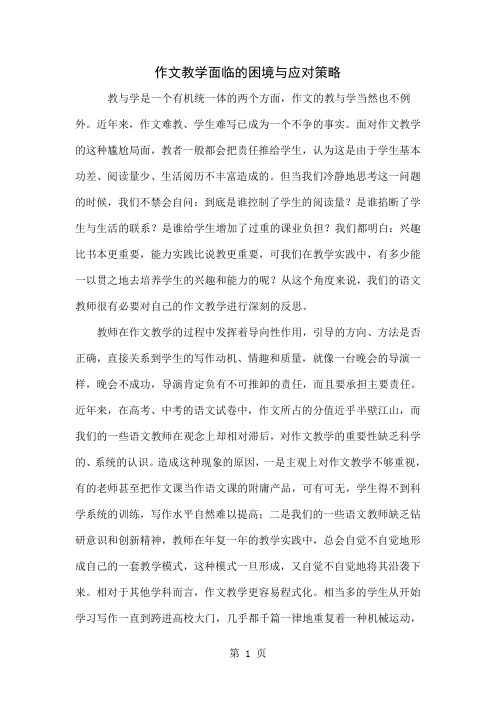 作文教学面临的困境与应对策略

教与学是一个有机统一体的两个方面，作文的教与学当然也不例外。近年来，作文难教、学生难写已成为一个不争的事实。面对作文教学的这种尴尬局面，教者一般都会把责任推给学生，认为这是由于学生基本功差、阅读量少、生活阅历不丰富造成的。但当我们冷静地思考这一问题的时候，我们不禁会自问：到底是谁控制了学生的阅读量？是谁掐断了学生与生活的联系？是谁给学生增加了过重的课业负担？我们都明白：兴趣比书本更重要，能力实践比说教更重要，可我们在教学实践中，有多少能一以贯之地去培养学生的兴趣和能力的呢？从这个角度来说，我们的语文教师很有必要对自己的作文教学进行深刻的反思。

教师在作文教学的过程中发挥着导向性作用，引导的方向、方法是否正确，直接关系到学生的写作动机、情趣和质量，就像一台晚会的导演一样，晚会不成功，导演肯定负有不可推卸的责任，而且要承担主要责任。近年来，在高考、中考的语文试卷中，作文所占的分值近乎半壁江山，而我们的一些语文教师在观念上却相对滞后，对作文教学的重要性缺乏科学的、系统的认识。造成这种现象的原因，一是主观上对作文教学不够重视，有的老师甚至把作文课当作语文课的附庸产品，可有可无，学生得不到科学系统的训练，写作水平自然难以提高；二是我们的一些语文教师缺乏钻研意识和创新精神，教师在年复一年的教学实践中，总会自觉不自觉地形成自己的一套教学模式，这种模式一旦形成，又自觉不自觉地将其沿袭下来。相对于其他学科而言，作文教学更容易程式化。相当多的学生从开始学习写作一直到跨进高校大门，几乎都千篇一律地重复着一种机械运动，

第 1 页